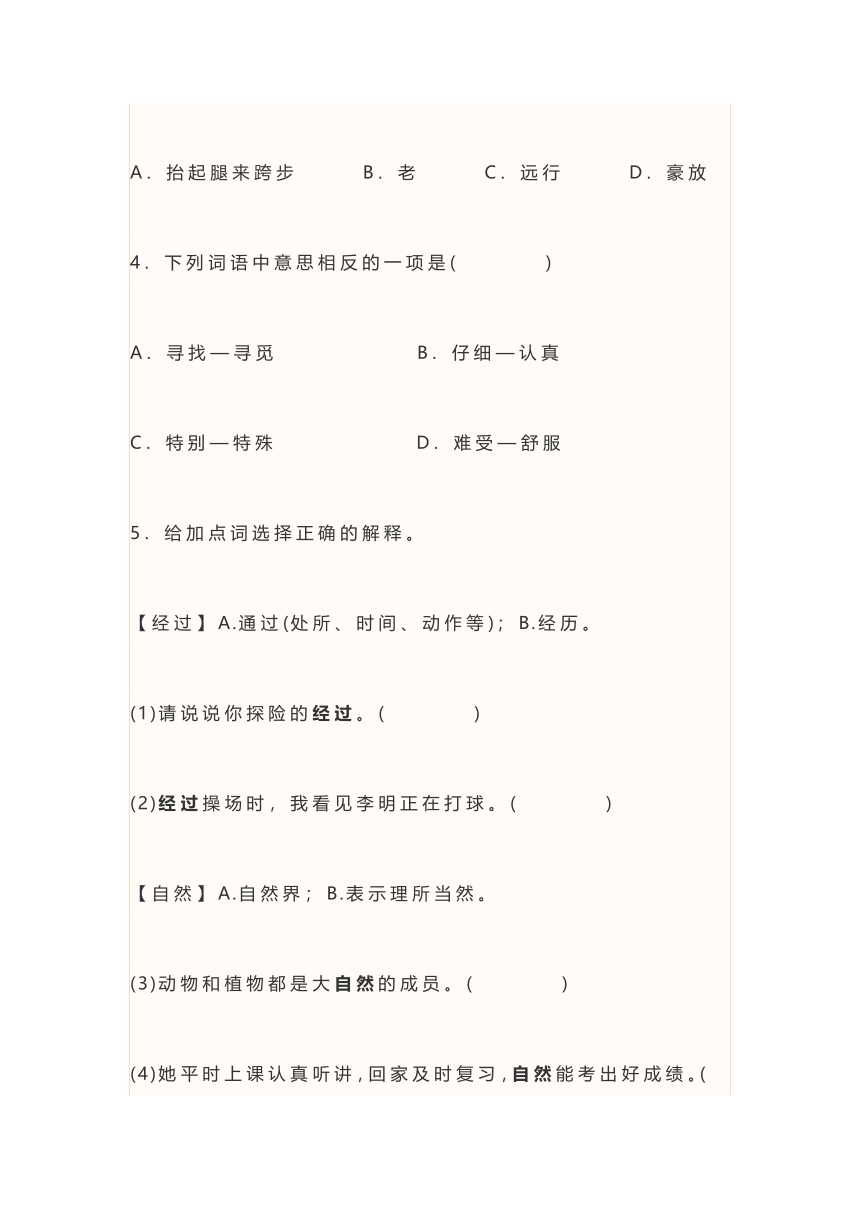 A．抬起腿来跨步　　B．老　　C．远行　　D．豪放

4．下列词语中意思相反的一项是(　　)

A．寻找—寻觅　　B．仔细—认真

C．特别—特殊　　D．难受—舒服

5．给加点词选择正确的解释。

【经过】A.通过(处所、时间、动作等)；B.经历。

(1)请说说你探险的经过。(　　)

(2)经过操场时，我看见李明正在打球。(　　)

【自然】A.自然界；B.表示理所当然。

(3)动物和植物都是大自然的成员。(　　)

(4)她平时上课认真听讲，回家及时复习，自然能考出好成绩。(